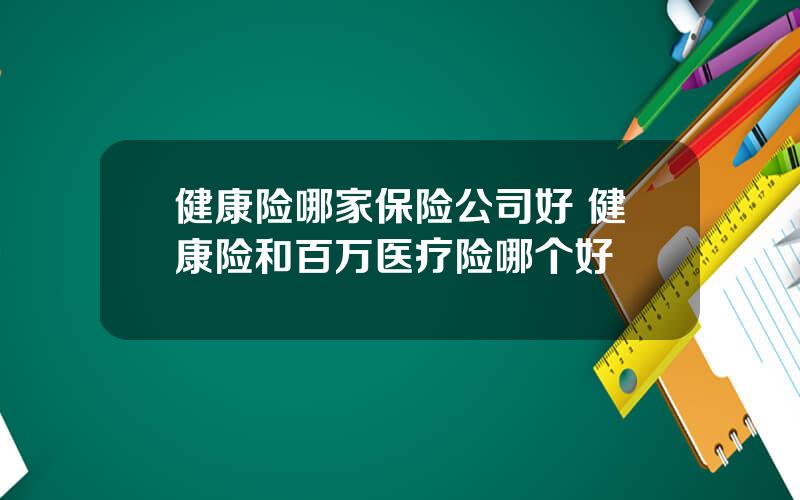 健康险哪家保险公司好 健康险和百万医疗险哪个好